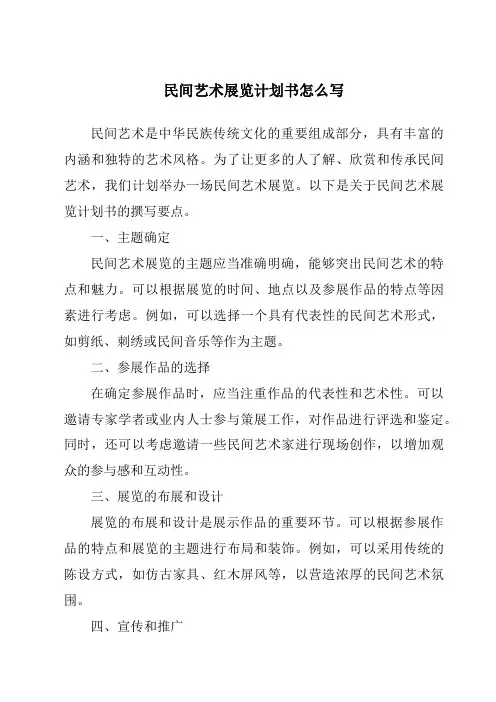 民间艺术展览计划书怎么写

民间艺术是中华民族传统文化的重要组成部分，具有丰富的内涵和独特的艺术风格。为了让更多的人了解、欣赏和传承民间艺术，我们计划举办一场民间艺术展览。以下是关于民间艺术展览计划书的撰写要点。

一、主题确定

民间艺术展览的主题应当准确明确，能够突出民间艺术的特点和魅力。可以根据展览的时间、地点以及参展作品的特点等因素进行考虑。例如，可以选择一个具有代表性的民间艺术形式，如剪纸、刺绣或民间音乐等作为主题。

二、参展作品的选择

在确定参展作品时，应当注重作品的代表性和艺术性。可以邀请专家学者或业内人士参与策展工作，对作品进行评选和鉴定。同时，还可以考虑邀请一些民间艺术家进行现场创作，以增加观众的参与感和互动性。

三、展览的布展和设计

展览的布展和设计是展示作品的重要环节。可以根据参展作品的特点和展览的主题进行布局和装饰。例如，可以采用传统的陈设方式，如仿古家具、红木屏风等，以营造浓厚的民间艺术氛围。

四、宣传和推广